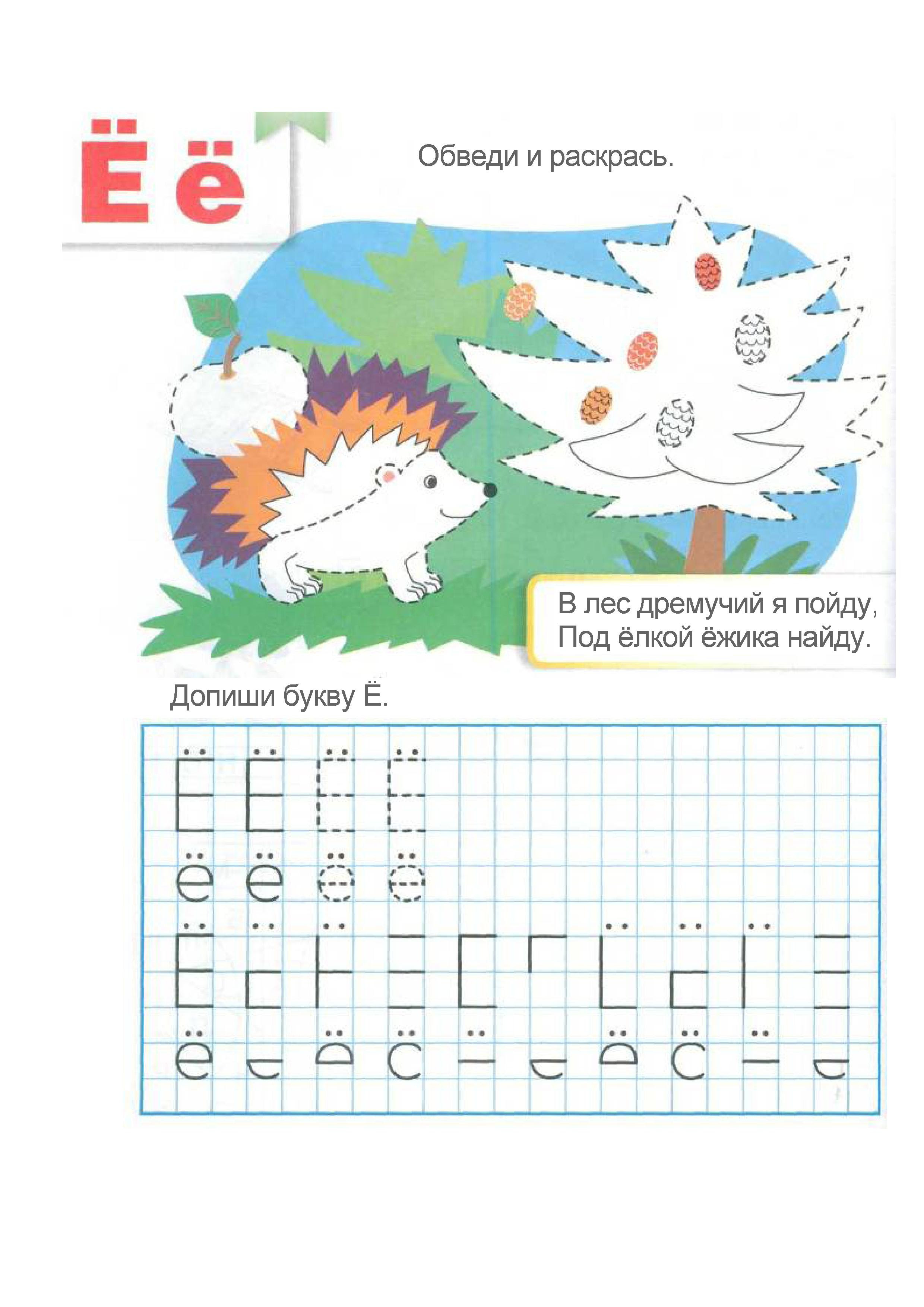 Ё ё

Обведи и раскрась.

В лес дремучий я пойду,
Под ёлкой ёжика найду.

Допиши букву Ё.

Ё Ё Ё Ё
ё ё ё ё
Ё
ё